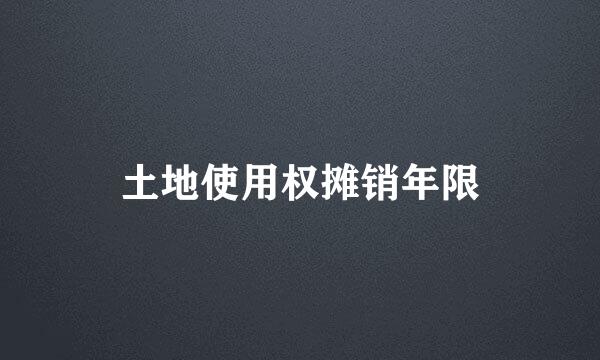 土地使用权摊销年限